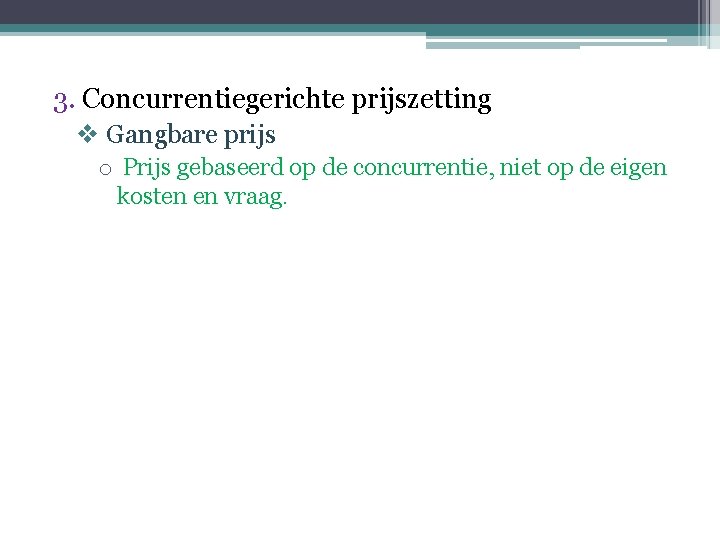 3. Concurrentiegerichte prijszetting

❖ Gangbare prijs

o Prijs gebaseerd op de concurrentie, niet op de eigen kosten en vraag.